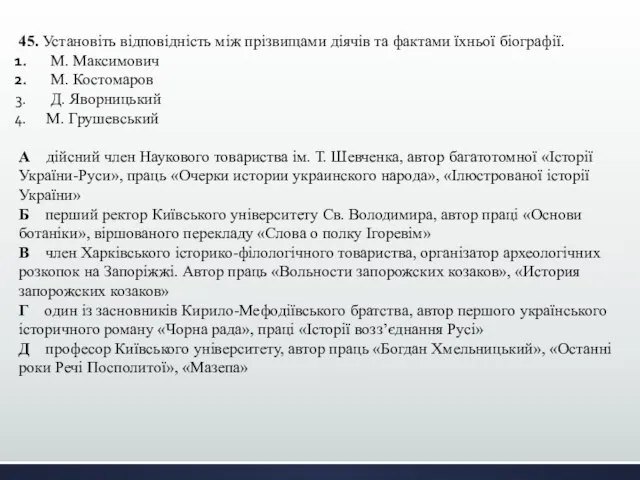 45. Установіть відповідність між прізвищами діячів та фактами їхньої біографії.
1. М. Максимович
2. М. Костомаров
3. Д. Яворницький
4. М. Грушевський

А дійсний член Наукового товариства ім. Т. Шевченка, автор багатотомної «Історії України-Руси», праць «Очерки истории украинского народа», «Ілюстрованої історії України»
Б перший ректор Київського університету Св. Володимира, автор праці «Основи ботаніки», віршованого перекладу «Слова о полку Ігоревім»
В член Харківського історико-філологічного товариства, організатор археологічних розкопок на Запоріжжі. Автор праць «Вольности запорожских козаков», «История запорожских козаков»
Г один із засновників Кирило-Мефодіївського братства, автор першого українського історичного роману «Чорна рада», праці «Історії возз'єднання Русі»
Д професор Київського університету, автор праць «Богдан Хмельницький», «Останні роки Речі Посполитої», «Мазепа»